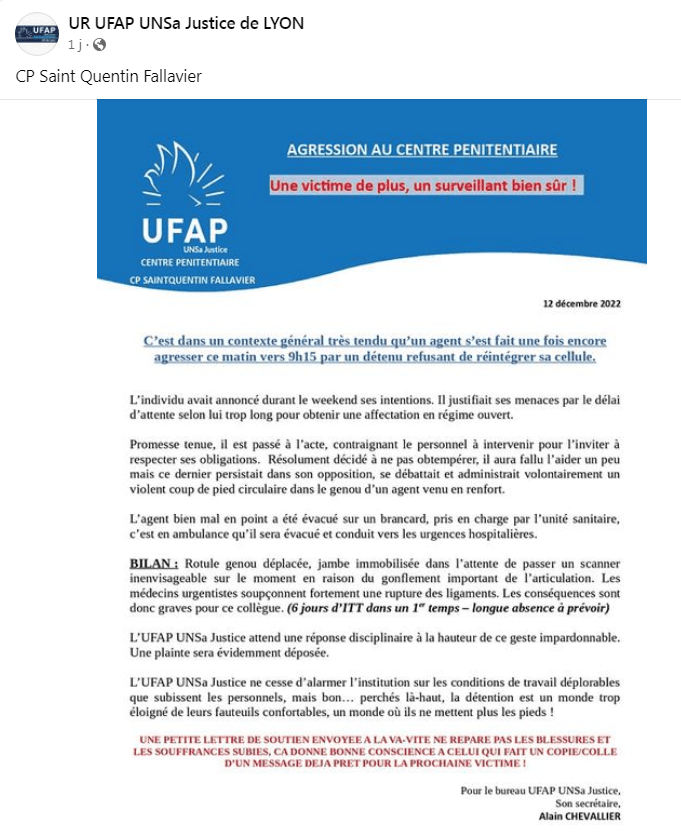 UFAP

UR UFAP UNSa Justice de LYON
1 j ·

CP Saint Quentin Fallavier

UFAP
UNSa Justice
CENTRE PENITENTIAIRE
CP SAINTQUENTIN FALLAVIER

AGRESSION AU CENTRE PENITENTIAIRE

Une victime de plus, un surveillant bien sûr !

12 décembre 2022

C'est dans un contexte général très tendu qu'un agent s'est fait une fois encore agresser ce matin vers 9h15 par un détenu refusant de réintégrer sa cellule.

L'individu avait annoncé durant le weekend ses intentions. Il justifiait ses menaces par le délai d'attente selon lui trop long pour obtenir une affectation en régime ouvert.

Promesse tenue, il est passé à l'acte, contraignant le personnel à intervenir pour l'inviter à respecter ses obligations. Résolument décidé à ne pas obtempérer, il aura fallu l'aider un peu mais ce dernier persistait dans son opposition, se débattait et administrait volontairement un violent coup de pied circulaire dans le genou d'un agent venu en renfort.

L'agent bien mal en point a été évacué sur un brancard, pris en charge par l'unité sanitaire, c'est en ambulance qu'il sera évacué et conduit vers les urgences hospitalières.

BILAN : Rotule genou déplacée, jambe immobilisée dans l'attente de passer un scanner inenvisageable sur le moment en raison du gonflement important de l'articulation. Les médecins urgentistes soupçonnent fortement une rupture des ligaments. Les conséquences sont donc graves pour ce collègue. (6 jours d'ITT dans un 1$^{er}$ temps – longue absence à prévoir)

L'UFAP UNSa Justice attend une réponse disciplinaire à la hauteur de ce geste impardonnable. Une plainte sera évidemment déposée.

L'UFAP UNSa Justice ne cesse d'alarmer l'institution sur les conditions de travail déplorables que subissent les personnels, mais bon… perchés là-haut, la détention est un monde trop éloigné de leurs fauteuils confortables, un monde où ils ne mettent plus les pieds !

UNE PETITE LETTRE DE SOUTIEN ENVOYEE A LA VA-VITE NE REPARE PAS LES BLESSURES ET LES SOUFFRANCES SUBIES, CA DONNE BONNE CONSCIENCE A CELUI QUI FAIT UN COPIE/COLLE D'UN MESSAGE DEJA PRET POUR LA PROCHAINE VICTIME !

Pour le bureau UFAP UNSa Justice,
Son secrétaire,
Alain CHEVALLIER